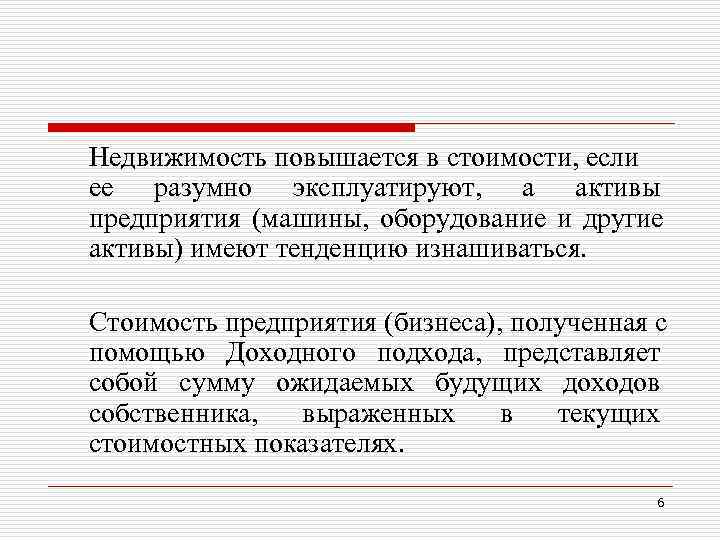 Недвижимость повышается в стоимости, если ее разумно эксплуатируют, а активы предприятия (машины, оборудование и другие активы) имеют тенденцию изнашиваться.

Стоимость предприятия (бизнеса), полученная с помощью Доходного подхода, представляет собой сумму ожидаемых будущих доходов собственника, выраженных в текущих стоимостных показателях.

6